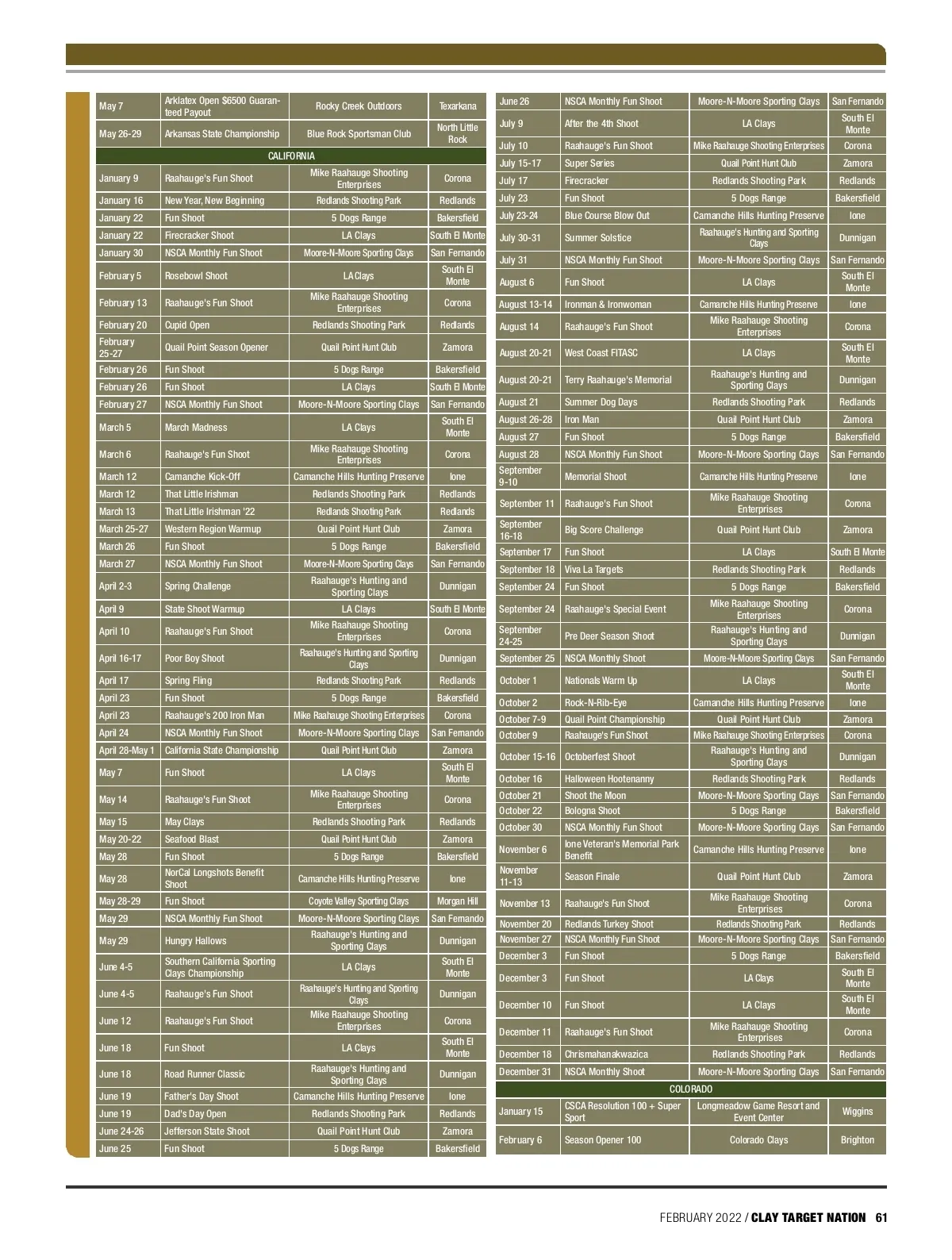 | May 7 | Arklatex Open $6500 Guaranteed Payout | Rocky Creek Outdoors | Texarkana |
|---|---|---|---|
| May 26-29 | Arkansas State Championship | Blue Rock Sportsman Club | North Little Rock |
| CALIFORNIA | | | |
| January 9 | Raahauge's Fun Shoot | Mike Raahauge Shooting Enterprises | Corona |
| January 16 | New Year, New Beginning | Redlands Shooting Park | Redlands |
| January 22 | Fun Shoot | 5 Dogs Range | Bakersfield |
| January 22 | Firecracker Shoot | LA Clays | South El Monte |
| January 30 | NSCA Monthly Fun Shoot | Moore-N-Moore Sporting Clays | San Fernando |
| February 5 | Rosebowl Shoot | LA Clays | South El Monte |
| February 13 | Raahauge's Fun Shoot | Mike Raahauge Shooting Enterprises | Corona |
| February 20 | Cupid Open | Redlands Shooting Park | Redlands |
| February 25-27 | Quail Point Season Opener | Quail Point Hunt Club | Zamora |
| February 26 | Fun Shoot | 5 Dogs Range | Bakersfield |
| February 26 | Fun Shoot | LA Clays | South El Monte |
| February 27 | NSCA Monthly Fun Shoot | Moore-N-Moore Sporting Clays | San Fernando |
| March 5 | March Madness | LA Clays | South El Monte |
| March 6 | Raahauge's Fun Shoot | Mike Raahauge Shooting Enterprises | Corona |
| March 12 | Camanche Kick-Off | Camanche Hills Hunting Preserve | Ione |
| March 12 | That Little Irishman | Redlands Shooting Park | Redlands |
| March 13 | That Little Irishman '22 | Redlands Shooting Park | Redlands |
| March 25-27 | Western Region Warmup | Quail Point Hunt Club | Zamora |
| March 26 | Fun Shoot | 5 Dogs Range | Bakersfield |
| March 27 | NSCA Monthly Fun Shoot | Moore-N-Moore Sporting Clays | San Fernando |
| April 2-3 | Spring Challenge | Raahauge's Hunting and Sporting Clays | Dunnigan |
| April 9 | State Shoot Warmup | LA Clays | South El Monte |
| April 10 | Raahauge's Fun Shoot | Mike Raahauge Shooting Enterprises | Corona |
| April 16-17 | Poor Boy Shoot | Raahauge's Hunting and Sporting Clays | Dunnigan |
| April 17 | Spring Fling | Redlands Shooting Park | Redlands |
| April 23 | Fun Shoot | 5 Dogs Range | Bakersfield |
| April 23 | Raahauge's 200 Iron Man | Mike Raahauge Shooting Enterprises | Corona |
| April 24 | NSCA Monthly Fun Shoot | Moore-N-Moore Sporting Clays | San Fernando |
| April 28-May 1 | California State Championship | Quail Point Hunt Club | Zamora |
| May 7 | Fun Shoot | LA Clays | South El Monte |
| May 14 | Raahauge's Fun Shoot | Mike Raahauge Shooting Enterprises | Corona |
| May 15 | May Clays | Redlands Shooting Park | Redlands |
| May 20-22 | Seafood Blast | Quail Point Hunt Club | Zamora |
| May 28 | Fun Shoot | 5 Dogs Range | Bakersfield |
| May 28 | NorCal Longshots Benefit Shoot | Camanche Hills Hunting Preserve | Ione |
| May 28-29 | Fun Shoot | Coyote Valley Sporting Clays | Morgan Hill |
| May 29 | NSCA Monthly Fun Shoot | Moore-N-Moore Sporting Clays | San Fernando |
| May 29 | Hungry Hallows | Raahauge's Hunting and Sporting Clays | Dunnigan |
| June 4-5 | Southern California Sporting Clays Championship | LA Clays | South El Monte |
| June 4-5 | Raahauge's Fun Shoot | Raahauge's Hunting and Sporting Clays | Dunnigan |
| June 12 | Raahauge's Fun Shoot | Mike Raahauge Shooting Enterprises | Corona |
| June 18 | Fun Shoot | LA Clays | South El Monte |
| June 18 | Road Runner Classic | Raahauge's Hunting and Sporting Clays | Dunnigan |
| June 19 | Father's Day Shoot | Camanche Hills Hunting Preserve | Ione |
| June 19 | Dad's Day Open | Redlands Shooting Park | Redlands |
| June 24-26 | Jefferson State Shoot | Quail Point Hunt Club | Zamora |
| June 25 | Fun Shoot | 5 Dogs Range | Bakersfield |

| June 26 | NSCA Monthly Fun Shoot | Moore-N-Moore Sporting Clays | San Fernando |
|---|---|---|---|
| July 9 | After the 4th Shoot | LA Clays | South El Monte |
| July 10 | Raahauge's Fun Shoot | Mike Raahauge Shooting Enterprises | Corona |
| July 15-17 | Super Series | Quail Point Hunt Club | Zamora |
| July 17 | Firecracker | Redlands Shooting Park | Redlands |
| July 23 | Fun Shoot | 5 Dogs Range | Bakersfield |
| July 23-24 | Blue Course Blow Out | Camanche Hills Hunting Preserve | Ione |
| July 30-31 | Summer Solstice | Raahauge's Hunting and Sporting Clays | Dunnigan |
| July 31 | NSCA Monthly Fun Shoot | Moore-N-Moore Sporting Clays | San Fernando |
| August 6 | Fun Shoot | LA Clays | South El Monte |
| August 13-14 | Ironman & Ironwoman | Camanche Hills Hunting Preserve | Ione |
| August 14 | Raahauge's Fun Shoot | Mike Raahauge Shooting Enterprises | Corona |
| August 20-21 | West Coast FITASC | LA Clays | South El Monte |
| August 20-21 | Terry Raahauge's Memorial | Raahauge's Hunting and Sporting Clays | Dunnigan |
| August 21 | Summer Dog Days | Redlands Shooting Park | Redlands |
| August 26-28 | Iron Man | Quail Point Hunt Club | Zamora |
| August 27 | Fun Shoot | 5 Dogs Range | Bakersfield |
| August 28 | NSCA Monthly Fun Shoot | Moore-N-Moore Sporting Clays | San Fernando |
| September 9-10 | Memorial Shoot | Camanche Hills Hunting Preserve | Ione |
| September 11 | Raahauge's Fun Shoot | Mike Raahauge Shooting Enterprises | Corona |
| September 16-18 | Big Score Challenge | Quail Point Hunt Club | Zamora |
| September 17 | Fun Shoot | LA Clays | South El Monte |
| September 18 | Viva La Targets | Redlands Shooting Park | Redlands |
| September 24 | Fun Shoot | 5 Dogs Range | Bakersfield |
| September 24 | Raahauge's Special Event | Mike Raahauge Shooting Enterprises | Corona |
| September 24-25 | Pre Deer Season Shoot | Raahauge's Hunting and Sporting Clays | Dunnigan |
| September 25 | NSCA Monthly Shoot | Moore-N-Moore Sporting Clays | San Fernando |
| October 1 | Nationals Warm Up | LA Clays | South El Monte |
| October 2 | Rock-N-Rib-Eye | Camanche Hills Hunting Preserve | Ione |
| October 7-9 | Quail Point Championship | Quail Point Hunt Club | Zamora |
| October 9 | Raahauge's Fun Shoot | Mike Raahauge Shooting Enterprises | Corona |
| October 15-16 | Octoberfest Shoot | Raahauge's Hunting and Sporting Clays | Dunnigan |
| October 16 | Halloween Hootenanny | Redlands Shooting Park | Redlands |
| October 21 | Shoot the Moon | Moore-N-Moore Sporting Clays | San Fernando |
| October 22 | Bologna Shoot | 5 Dogs Range | Bakersfield |
| October 30 | NSCA Monthly Fun Shoot | Moore-N-Moore Sporting Clays | San Fernando |
| November 6 | Ione Veteran's Memorial Park Benefit | Camanche Hills Hunting Preserve | Ione |
| November 11-13 | Season Finale | Quail Point Hunt Club | Zamora |
| November 13 | Raahauge's Fun Shoot | Mike Raahauge Shooting Enterprises | Corona |
| November 20 | Redlands Turkey Shoot | Redlands Shooting Park | Redlands |
| November 27 | NSCA Monthly Fun Shoot | Moore-N-Moore Sporting Clays | San Fernando |
| December 3 | Fun Shoot | 5 Dogs Range | Bakersfield |
| December 3 | Fun Shoot | LA Clays | South El Monte |
| December 10 | Fun Shoot | LA Clays | South El Monte |
| December 11 | Raahauge's Fun Shoot | Mike Raahauge Shooting Enterprises | Corona |
| December 18 | Chrismahanakwazica | Redlands Shooting Park | Redlands |
| December 31 | NSCA Monthly Shoot | Moore-N-Moore Sporting Clays | San Fernando |
| COLORADO | | | |
| January 15 | CSCA Resolution 100 + Super Sport | Longmeadow Game Resort and Event Center | Wiggins |
| February 6 | Season Opener 100 | Colorado Clays | Brighton |

FEBRUARY 2022 / CLAY TARGET NATION 61